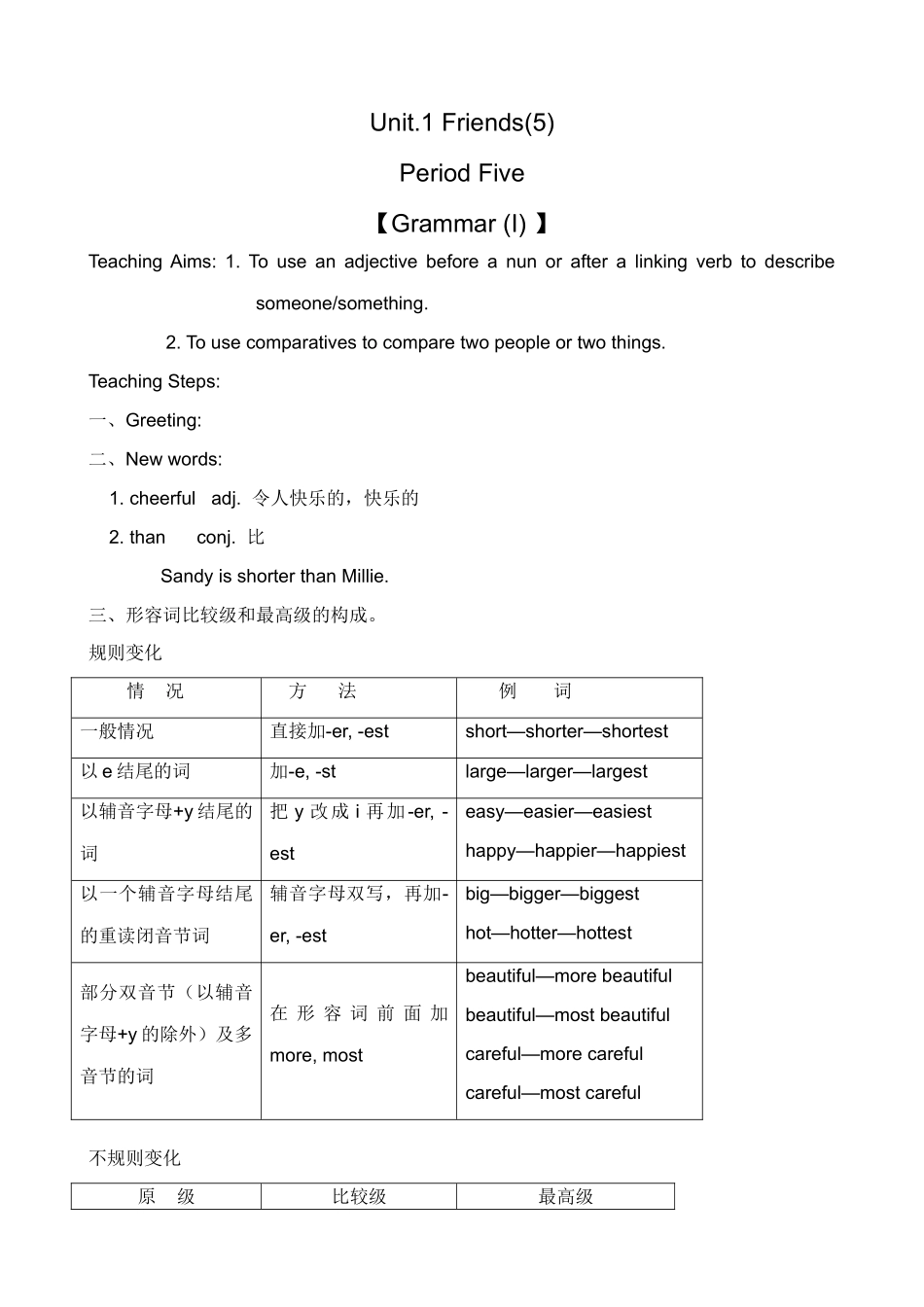 Unit.1 Friends(5)

Period Five

【Grammar (I) 】

Teaching Aims: 1. To use an adjective before a nun or after a linking verb to describe someone/something.

2. To use comparatives to compare two people or two things.

Teaching Steps:

一、Greeting:

二、New words:

1. cheerful adj. 令人快乐的，快乐的

2. than conj. 比

Sandy is shorter than Millie.

三、形容词比较级和最高级的构成。

规则变化

| 情 况 | 方 法 | 例 词 |
|---|---|---|
| 一般情况 | 直接加-er, -est | short—shorter—shortest |
| 以 e 结尾的词 | 加-e, -st | large—larger—largest |
| 以辅音字母+y 结尾的词 | 把 y 改成 i 再加-er, -est | easy—easier—easiest happy—happier—happiest |
| 以一个辅音字母结尾的重读闭音节词 | 辅音字母双写，再加-er, -est | big—bigger—biggest hot—hotter—hottest |
| 部分双音节（以辅音字母+y 的除外）及多音节的词 | 在形容词前面加 more, most | beautiful—more beautiful beautiful—most beautiful careful—more careful careful—most careful |

不规则变化

| 原 级 | 比较级 | 最高级 |
|---|---|---|